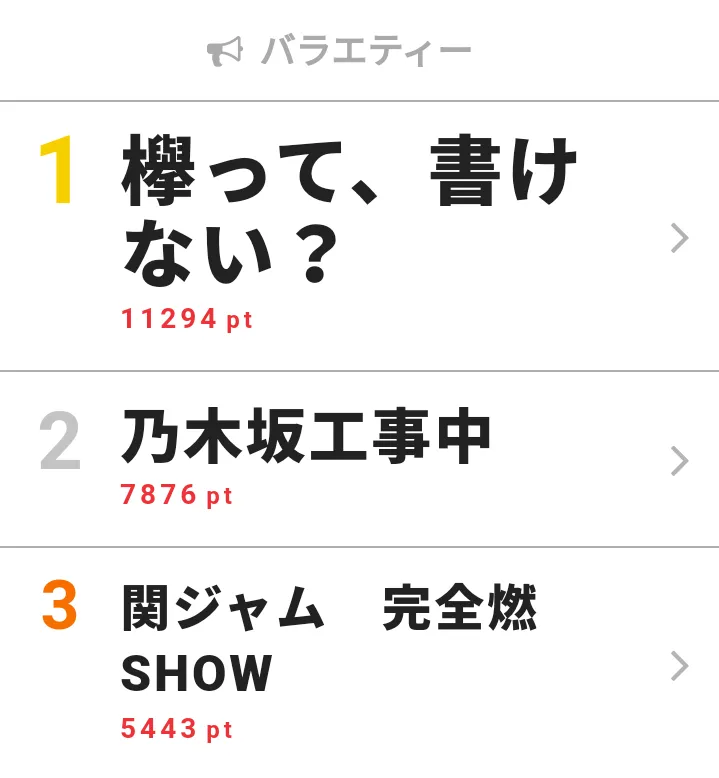 バラエティー

1 欅って、書けない？
11294 pt

2 乃木坂工事中
7876 pt

3 関ジャム　完全燃SHOW
5443 pt